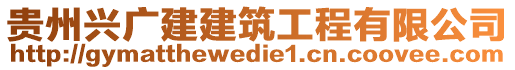 贵州兴广建建筑工程有限公司
http://gymatthewedie1.cn.coovee.com